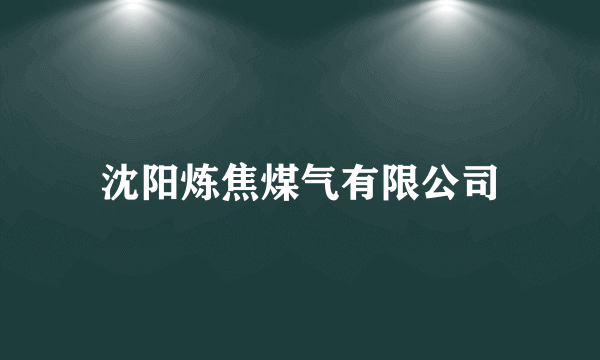 沈阳炼焦煤气有限公司